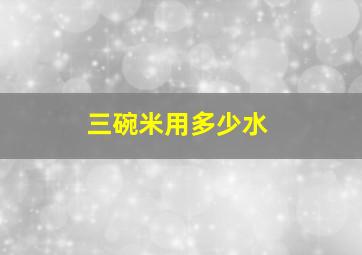 三碗米用多少水